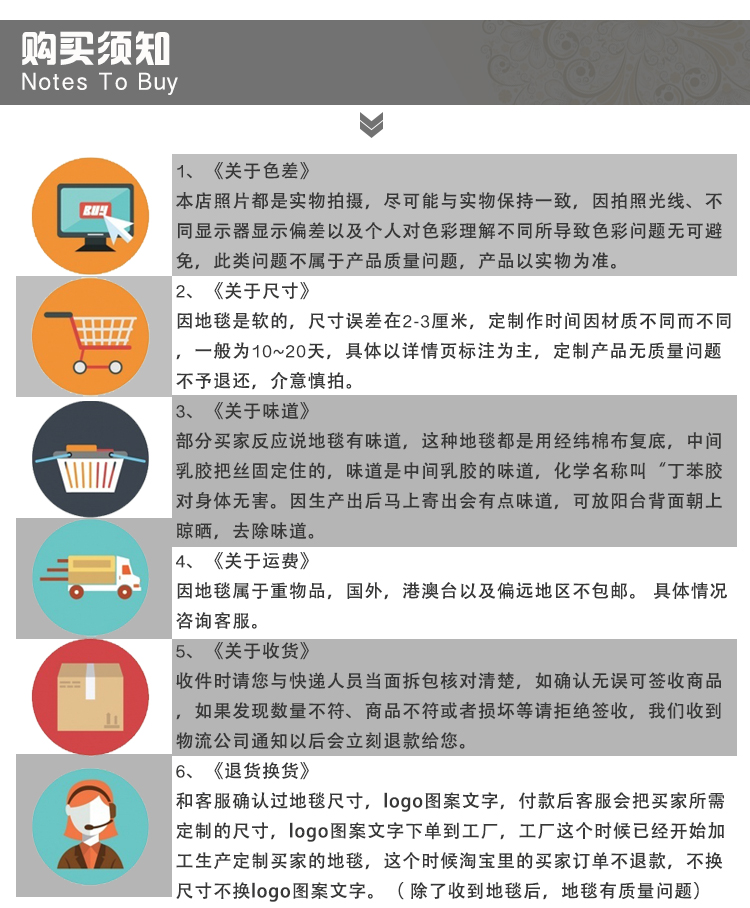 购买须知
Notes To Buy

1、《关于色差》
本店照片都是实物拍摄，尽可能与实物保持一致，因拍照光线、不同显示器显示偏差以及个人对色彩理解不同所导致色彩问题无可避免，此类问题不属于产品质量问题，产品以实物为准。

2、《关于尺寸》
因地毯是软的，尺寸误差在2-3厘米，定制作时间因材质不同而不同，一般为10~20天，具体以详情页标注为主，定制产品无质量问题不予退还，介意慎拍。

3、《关于味道》
部分买家反应说地毯有味道，这种地毯都是用经纬棉布复底，中间乳胶把丝固定住的，味道是中间乳胶的味道，化学名称叫“丁苯胶对身体无害。因生产出后马上寄出会有点味道，可放阳台背面朝上晾晒，去除味道。

4、《关于运费》
因地毯属于重物品，国外，港澳台以及偏远地区不包邮。具体情况咨询客服。

5、《关于收货》
收件时请您与快递人员当面拆包核对清楚，如确认无误可签收商品，如果发现数量不符、商品不符或者损坏等请拒绝签收，我们收到物流公司通知以后会立刻退款给您。

6、《退货换货》
和客服确认过地毯尺寸，logo图案文字，付款后客服会把买家所需定制的尺寸，logo图案文字下单到工厂，工厂这个时候已经开始加工生产定制买家的地毯，这个时候淘宝里的买家订单不退款，不换尺寸不换logo图案文字。（除了收到地毯后，地毯有质量问题）